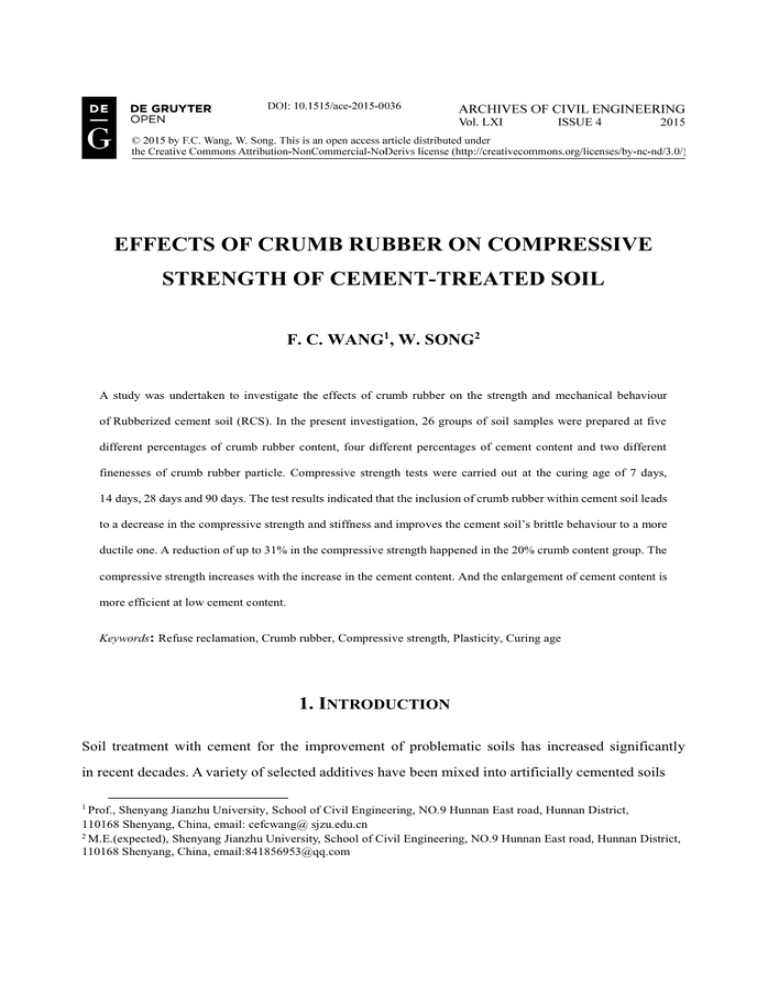 DE
G

DE GRUYTER
OPEN

DOI: 10.1515/ace-2015-0036

ARCHIVES OF CIVIL ENGINEERING
Vol. LXI ISSUE 4 2015

© 2015 by F.C. Wang, W. Song. This is an open access article distributed under the Creative Commons Attribution-NonCommercial-NoDerivs license (http://creativecommons.org/licenses/by-nc-nd/3.0/)

EFFECTS OF CRUMB RUBBER ON COMPRESSIVE STRENGTH OF CEMENT-TREATED SOIL

F. C. WANG$^1$, W. SONG$^2$

A study was undertaken to investigate the effects of crumb rubber on the strength and mechanical behaviour of Rubberized cement soil (RCS). In the present investigation, 26 groups of soil samples were prepared at five different percentages of crumb rubber content, four different percentages of cement content and two different finenesses of crumb rubber particle. Compressive strength tests were carried out at the curing age of 7 days, 14 days, 28 days and 90 days. The test results indicated that the inclusion of crumb rubber within cement soil leads to a decrease in the compressive strength and stiffness and improves the cement soil's brittle behaviour to a more ductile one. A reduction of up to 31% in the compressive strength happened in the 20% crumb content group. The compressive strength increases with the increase in the cement content. And the enlargement of cement content is more efficient at low cement content.

Keywords: Refuse reclamation, Crumb rubber, Compressive strength, Plasticity, Curing age

1. INTRODUCTION

Soil treatment with cement for the improvement of problematic soils has increased significantly in recent decades. A variety of selected additives have been mixed into artificially cemented soils

$^1$ Prof., Shenyang Jianzhu University, School of Civil Engineering, NO.9 Hunnan East road, Hunnan District, 110168 Shenyang, China, email: cefcwang@ sjzu.edu.cn
$^2$ M.E.(expected), Shenyang Jianzhu University, School of Civil Engineering, NO.9 Hunnan East road, Hunnan District, 110168 Shenyang, China, email:841856953@qq.com